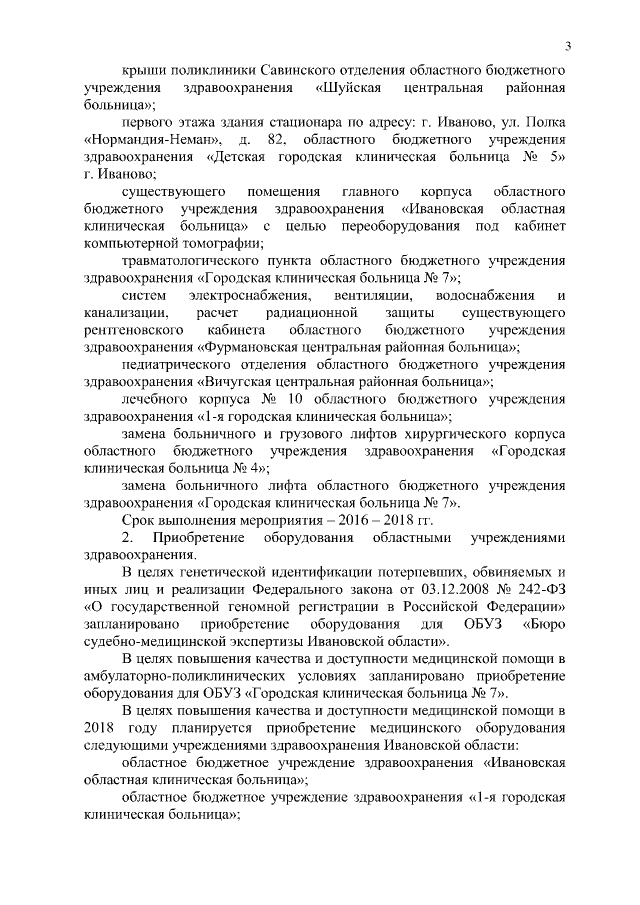 3

крыши поликлиники Савинского отделения областного бюджетного учреждения здравоохранения «Шуйская центральная районная больница»;

первого этажа здания стационара по адресу: г. Иваново, ул. Полка «Нормандия-Неман», д. 82, областного бюджетного учреждения здравоохранения «Детская городская клиническая больница № 5» г. Иваново;

существующего помещения главного корпуса областного бюджетного учреждения здравоохранения «Ивановская областная клиническая больница» с целью переоборудования под кабинет компьютерной томографии;

травматологического пункта областного бюджетного учреждения здравоохранения «Городская клиническая больница № 7»;

систем электроснабжения, вентиляции, водоснабжения и канализации, расчет радиационной защиты существующего рентгеновского кабинета областного бюджетного учреждения здравоохранения «Фурмановская центральная районная больница»;

педиатрического отделения областного бюджетного учреждения здравоохранения «Вичугская центральная районная больница»;

лечебного корпуса № 10 областного бюджетного учреждения здравоохранения «1-я городская клиническая больница»;

замена больничного и грузового лифтов хирургического корпуса областного бюджетного учреждения здравоохранения «Городская клиническая больница № 4»;

замена больничного лифта областного бюджетного учреждения здравоохранения «Городская клиническая больница № 7».

Срок выполнения мероприятия – 2016 – 2018 гг.

2. Приобретение оборудования областными учреждениями здравоохранения.

В целях генетической идентификации потерпевших, обвиняемых и иных лиц и реализации Федерального закона от 03.12.2008 № 242-ФЗ «О государственной геномной регистрации в Российской Федерации» запланировано приобретение оборудования для ОБУЗ «Бюро судебно-медицинской экспертизы Ивановской области».

В целях повышения качества и доступности медицинской помощи в амбулаторно-поликлинических условиях запланировано приобретение оборудования для ОБУЗ «Городская клиническая больница № 7».

В целях повышения качества и доступности медицинской помощи в 2018 году планируется приобретение медицинского оборудования следующими учреждениями здравоохранения Ивановской области:

областное бюджетное учреждение здравоохранения «Ивановская областная клиническая больница»;

областное бюджетное учреждение здравоохранения «1-я городская клиническая больница»;